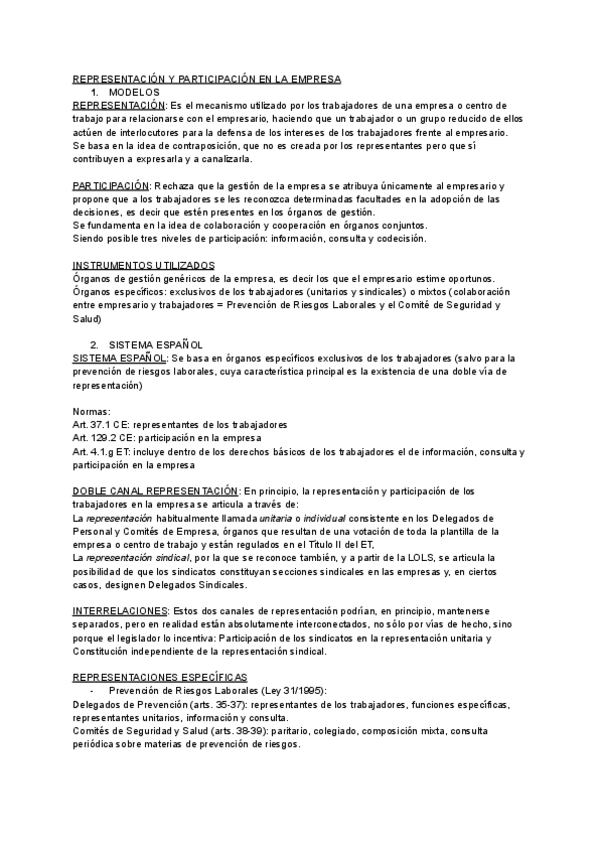 REPRESENTACIÓN Y PARTICIPACIÓN EN LA EMPRESA

1. MODELOS

REPRESENTACIÓN: Es el mecanismo utilizado por los trabajadores de una empresa o centro de trabajo para relacionarse con el empresario, haciendo que un trabajador o un grupo reducido de ellos actúen de interlocutores para la defensa de los intereses de los trabajadores frente al empresario. Se basa en la idea de contraposición, que no es creada por los representantes pero que sí contribuyen a expresarla y a canalizarla.

PARTICIPACIÓN: Rechaza que la gestión de la empresa se atribuya únicamente al empresario y propone que a los trabajadores se les reconozca determinadas facultades en la adopción de las decisiones, es decir que estén presentes en los órganos de gestión.
Se fundamenta en la idea de colaboración y cooperación en órganos conjuntos.
Siendo posible tres niveles de participación: información, consulta y codecisión.

INSTRUMENTOS UTILIZADOS
Órganos de gestión genéricos de la empresa, es decir los que el empresario estime oportunos.
Órganos específicos: exclusivos de los trabajadores (unitarios y sindicales) o mixtos (colaboración entre empresario y trabajadores = Prevención de Riesgos Laborales y el Comité de Seguridad y Salud)

2. SISTEMA ESPAÑOL

SISTEMA ESPAÑOL: Se basa en órganos específicos exclusivos de los trabajadores (salvo para la prevención de riesgos laborales, cuya característica principal es la existencia de una doble vía de representación)

Normas:
Art. 37.1 CE: representantes de los trabajadores
Art. 129.2 CE: participación en la empresa
Art. 4.1.g ET: incluye dentro de los derechos básicos de los trabajadores el de información, consulta y participación en la empresa

DOBLE CANAL REPRESENTACIÓN: En principio, la representación y participación de los trabajadores en la empresa se articula a través de:
La representación habitualmente llamada unitaria o individual consistente en los Delegados de Personal y Comités de Empresa, órganos que resultan de una votación de toda la plantilla de la empresa o centro de trabajo y están regulados en el Título II del ET,
La representación sindical, por la que se reconoce también, y a partir de la LOLS, se articula la posibilidad de que los sindicatos constituyan secciones sindicales en las empresas y, en ciertos casos, designen Delegados Sindicales.

INTERRELACIONES: Estos dos canales de representación podrían, en principio, mantenerse separados, pero en realidad están absolutamente interconectados, no sólo por vías de hecho, sino porque el legislador lo incentiva: Participación de los sindicatos en la representación unitaria y Constitución independiente de la representación sindical.

REPRESENTACIONES ESPECÍFICAS
- Prevención de Riesgos Laborales (Ley 31/1995):
Delegados de Prevención (arts. 35-37): representantes de los trabajadores, funciones específicas, representantes unitarios, información y consulta.
Comités de Seguridad y Salud (arts. 38-39): paritario, colegiado, composición mixta, consulta periódica sobre materias de prevención de riesgos.